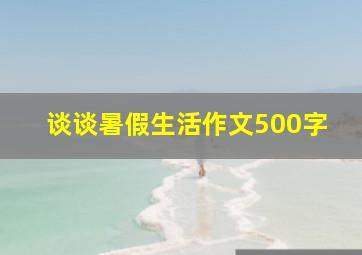 谈谈暑假生活作文500字